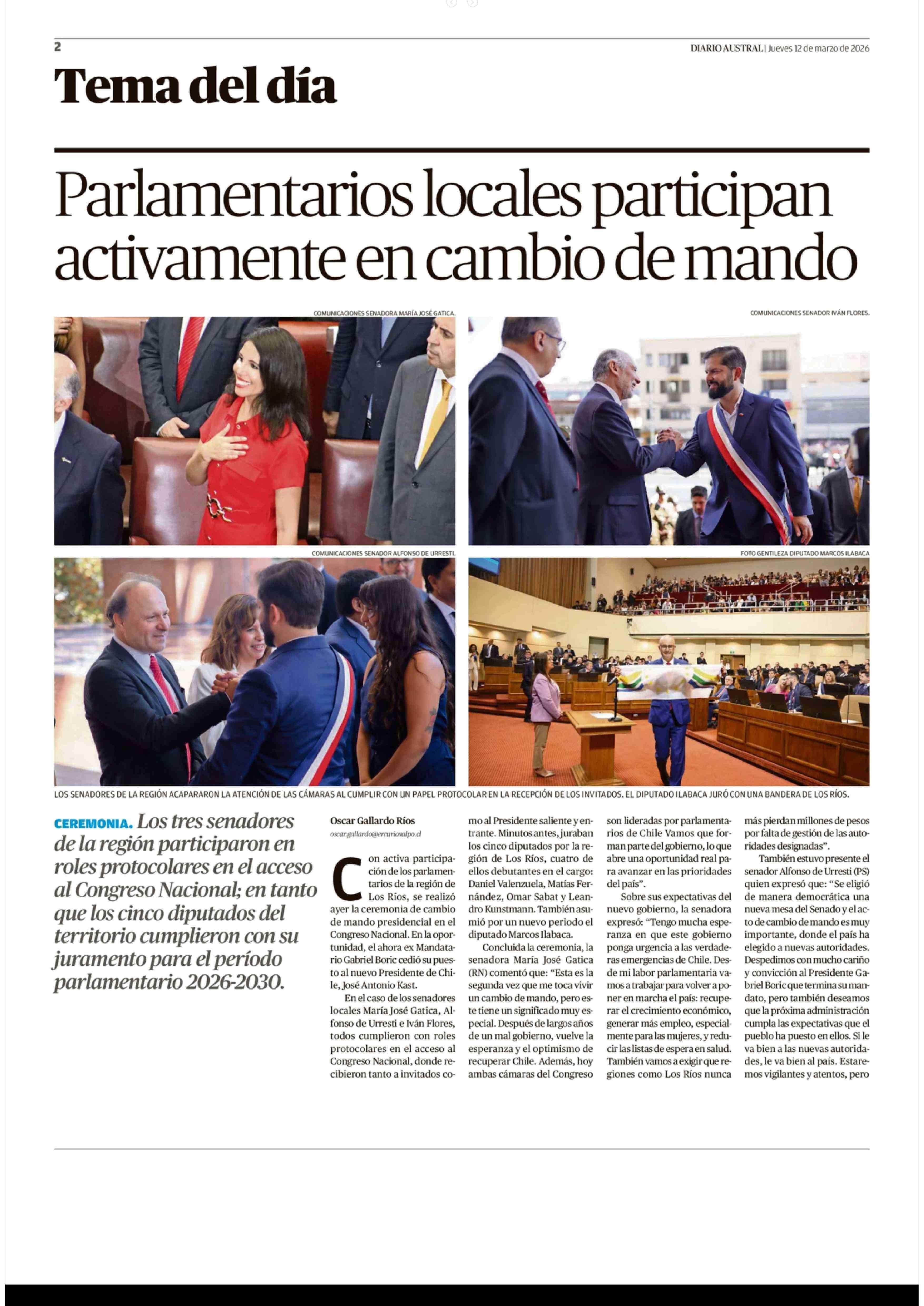 2

DIARIO AUSTRAL | Jueves 12 de marzo de 2026

Tema del día

Parlamentarios locales participan activamente en cambio de mando

COMUNICACIONES SENADORA MARÍA JOSÉ GATICA.

COMUNICACIONES SENADOR IVÁN FLORES.

COMUNICACIONES SENADOR ALFONSO DE URRESTI.

FOTO GENTILEZA DIPUTADO MARCOS ILABACA

LOS SENADORES DE LA REGIÓN ACAPARARON LA ATENCIÓN DE LAS CÁMARAS AL CUMPLIR CON UN PAPEL PROTOCOLAR EN LA RECEPCIÓN DE LOS INVITADOS. EL DIPUTADO ILABACA JURÓ CON UNA BANDERA DE LOS RÍOS.

CEREMONIA. Los tres senadores de la región participaron en roles protocolares en el acceso al Congreso Nacional; en tanto que los cinco diputados del territorio cumplieron con su juramento para el período parlamentario 2026-2030.

Oscar Gallardo Ríos
oscar.gallardo@ercuriovalpo.cl

Con activa participación de los parlamentarios de la región de Los Ríos, se realizó ayer la ceremonia de cambio de mando presidencial en el Congreso Nacional. En la oportunidad, el ahora ex Mandatario Gabriel Boric cedió su puesto al nuevo Presidente de Chile, José Antonio Kast.

En el caso de los senadores locales María José Gatica, Alfonso de Urresti e Iván Flores, todos cumplieron con roles protocolares en el acceso al Congreso Nacional, donde recibieron tanto a invitados como al Presidente saliente y entrante. Minutos antes, juraban los cinco diputados por la región de Los Ríos, cuatro de ellos debutantes en el cargo: Daniel Valenzuela, Matías Fernández, Omar Sabat y Leandro Kunstmann. También asumió por un nuevo periodo el diputado Marcos Ilabaca.

Concluida la ceremonia, la senadora María José Gatica (RN) comentó que: “Esta es la segunda vez que me toca vivir un cambio de mando, pero este tiene un significado muy especial. Después de largos años de un mal gobierno, vuelve la esperanza y el optimismo de recuperar Chile. Además, hoy ambas cámaras del Congreso son lideradas por parlamentarios de Chile Vamos que forman parte del gobierno, lo que abre una oportunidad real para avanzar en las prioridades del país”.

Sobre sus expectativas del nuevo gobierno, la senadora expresó: “Tengo mucha esperanza en que este gobierno ponga urgencia a las verdaderas emergencias de Chile. Desde mi labor parlamentaria vamos a trabajar para volver a poner en marcha el país: recuperar el crecimiento económico, generar más empleo, especialmente para las mujeres, y reducir las listas de espera en salud. También vamos a exigir que regiones como Los Ríos nunca más pierdan millones de pesos por falta de gestión de las autoridades designadas”.

También estuvo presente el senador Alfonso de Urresti (PS) quien expresó que: “Se eligió de manera democrática una nueva mesa del Senado y el acto de cambio de mando es muy importante, donde el país ha elegido a nuevas autoridades. Despedimos con mucho cariño y convicción al Presidente Gabriel Boric que termina su mandato, pero también deseamos que la próxima administración cumpla las expectativas que el pueblo ha puesto en ellos. Si le va bien a las nuevas autoridades, le va bien al país. Estaremos vigilantes y atentos, pero